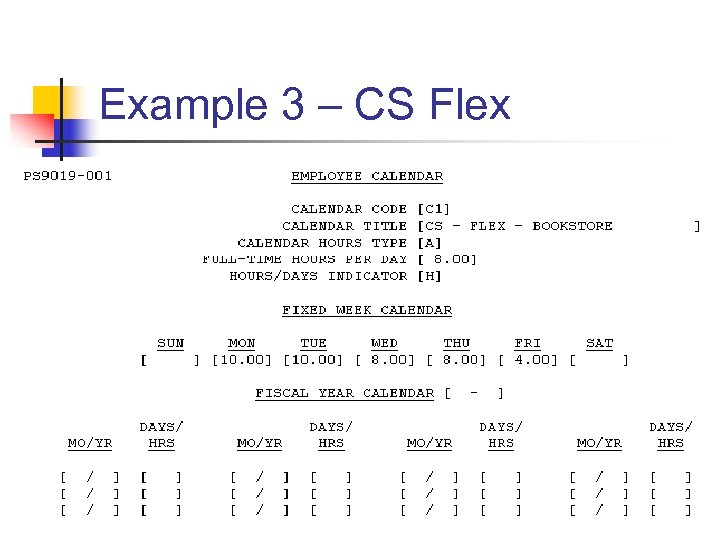 Example 3 – CS Flex

PS9019-001

EMPLOYEE CALENDAR

CALENDAR CODE [C1]
CALENDAR TITLE [CS - FLEX - BOOKSTORE ]
CALENDAR HOURS TYPE [A]
FULL-TIME HOURS PER DAY [ 8.00]
HOURS/DAYS INDICATOR [H]

FIXED WEEK CALENDAR

| SUN | MON | TUE | WED | THU | FRI | SAT |
|---|---|---|---|---|---|---|
| [ ] | [10.00] | [10.00] | [ 8.00] | [ 8.00] | [ 4.00] | [ ] |

FISCAL YEAR CALENDAR [ - ]

| MO/YR | DAYS/ HRS | MO/YR | DAYS/ HRS | MO/YR | DAYS/ HRS | MO/YR | DAYS/ HRS |
|---|---|---|---|---|---|---|---|
| [ / ] | [ ] | [ / ] | [ ] | [ / ] | [ ] | [ / ] | [ ] |
| [ / ] | [ ] | [ / ] | [ ] | [ / ] | [ ] | [ / ] | [ ] |
| [ / ] | [ ] | [ / ] | [ ] | [ / ] | [ ] | [ / ] | [ ] |